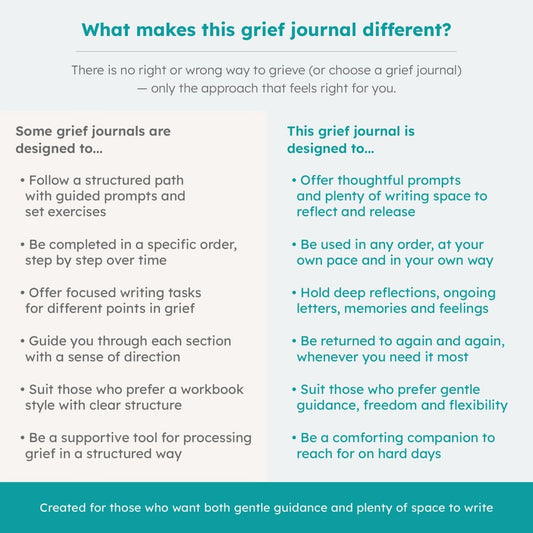 What makes this grief journal different?

There is no right or wrong way to grieve (or choose a grief journal) — only the approach that feels right for you.

Some grief journals are designed to...

• Follow a structured path with guided prompts and set exercises

• Be completed in a specific order, step by step over time

• Offer focused writing tasks for different points in grief

• Guide you through each section with a sense of direction

• Suit those who prefer a workbook style with clear structure

• Be a supportive tool for processing grief in a structured way

This grief journal is designed to...

• Offer thoughtful prompts and plenty of writing space to reflect and release

• Be used in any order, at your own pace and in your own way

• Hold deep reflections, ongoing letters, memories and feelings

• Be returned to again and again, whenever you need it most

• Suit those who prefer gentle guidance, freedom and flexibility

• Be a comforting companion to reach for on hard days

Created for those who want both gentle guidance and plenty of space to write